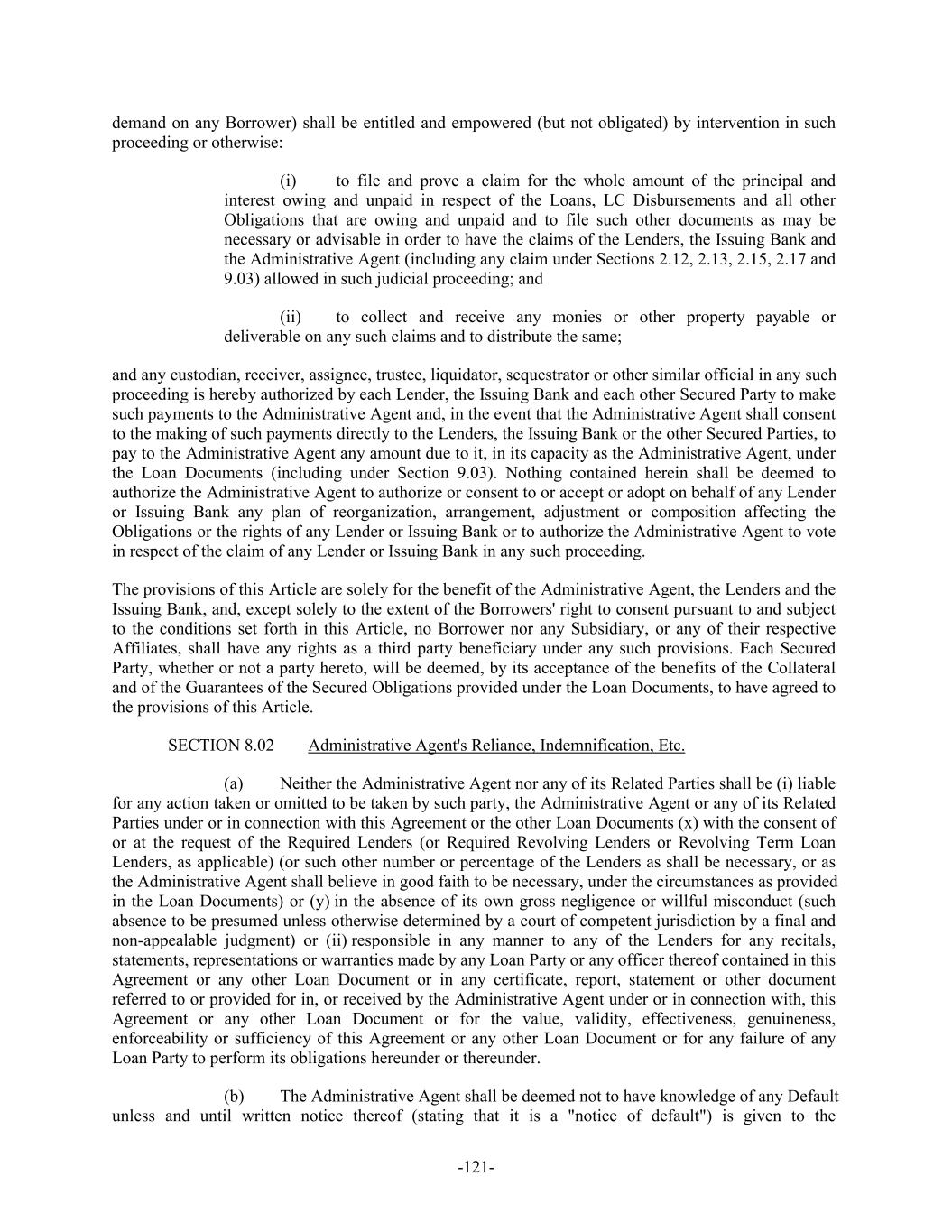 demand on any Borrower) shall be entitled and empowered (but not obligated) by intervention in such proceeding or otherwise:

(i) to file and prove a claim for the whole amount of the principal and interest owing and unpaid in respect of the Loans, LC Disbursements and all other Obligations that are owing and unpaid and to file such other documents as may be necessary or advisable in order to have the claims of the Lenders, the Issuing Bank and the Administrative Agent (including any claim under Sections 2.12, 2.13, 2.15, 2.17 and 9.03) allowed in such judicial proceeding; and

(ii) to collect and receive any monies or other property payable or deliverable on any such claims and to distribute the same;

and any custodian, receiver, assignee, trustee, liquidator, sequestrator or other similar official in any such proceeding is hereby authorized by each Lender, the Issuing Bank and each other Secured Party to make such payments to the Administrative Agent and, in the event that the Administrative Agent shall consent to the making of such payments directly to the Lenders, the Issuing Bank or the other Secured Parties, to pay to the Administrative Agent any amount due to it, in its capacity as the Administrative Agent, under the Loan Documents (including under Section 9.03). Nothing contained herein shall be deemed to authorize the Administrative Agent to authorize or consent to or accept or adopt on behalf of any Lender or Issuing Bank any plan of reorganization, arrangement, adjustment or composition affecting the Obligations or the rights of any Lender or Issuing Bank or to authorize the Administrative Agent to vote in respect of the claim of any Lender or Issuing Bank in any such proceeding.

The provisions of this Article are solely for the benefit of the Administrative Agent, the Lenders and the Issuing Bank, and, except solely to the extent of the Borrowers' right to consent pursuant to and subject to the conditions set forth in this Article, no Borrower nor any Subsidiary, or any of their respective Affiliates, shall have any rights as a third party beneficiary under any such provisions. Each Secured Party, whether or not a party hereto, will be deemed, by its acceptance of the benefits of the Collateral and of the Guarantees of the Secured Obligations provided under the Loan Documents, to have agreed to the provisions of this Article.

SECTION 8.02 Administrative Agent's Reliance, Indemnification, Etc.

(a) Neither the Administrative Agent nor any of its Related Parties shall be (i) liable for any action taken or omitted to be taken by such party, the Administrative Agent or any of its Related Parties under or in connection with this Agreement or the other Loan Documents (x) with the consent of or at the request of the Required Lenders (or Required Revolving Lenders or Revolving Term Loan Lenders, as applicable) (or such other number or percentage of the Lenders as shall be necessary, or as the Administrative Agent shall believe in good faith to be necessary, under the circumstances as provided in the Loan Documents) or (y) in the absence of its own gross negligence or willful misconduct (such absence to be presumed unless otherwise determined by a court of competent jurisdiction by a final and non-appealable judgment) or (ii) responsible in any manner to any of the Lenders for any recitals, statements, representations or warranties made by any Loan Party or any officer thereof contained in this Agreement or any other Loan Document or in any certificate, report, statement or other document referred to or provided for in, or received by the Administrative Agent under or in connection with, this Agreement or any other Loan Document or for the value, validity, effectiveness, genuineness, enforceability or sufficiency of this Agreement or any other Loan Document or for any failure of any Loan Party to perform its obligations hereunder or thereunder.

(b) The Administrative Agent shall be deemed not to have knowledge of any Default unless and until written notice thereof (stating that it is a "notice of default") is given to the

-121-